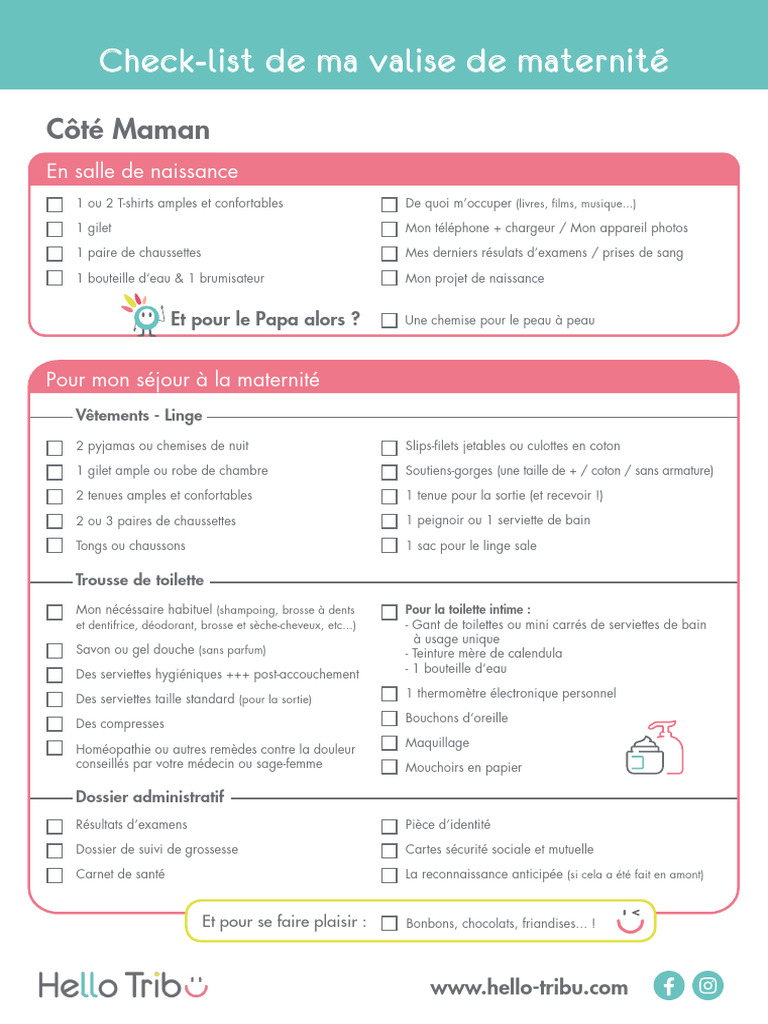 Check-list de ma valise de maternité

Côté Maman

En salle de naissance

1 ou 2 T-shirts amples et confortables
1 gilet
1 paire de chaussettes
1 bouteille d'eau & 1 brumisateur

De quoi m'occuper (livres, films, musique...)
Mon téléphone + chargeur / Mon appareil photos
Mes derniers résulats d'examens / prises de sang
Mon projet de naissance

Et pour le Papa alors ?
Une chemise pour le peau à peau

Pour mon séjour à la maternité

Vêtements - Linge

2 pyjamas ou chemises de nuit
1 gilet ample ou robe de chambre
2 tenues amples et confortables
2 ou 3 paires de chaussettes
Tongs ou chaussons

Slips-filets jetables ou culottes en coton
Soutiens-gorges (une taille de + / coton / sans armature)
1 tenue pour la sortie (et recevoir !)
1 peignoir ou 1 serviette de bain
1 sac pour le linge sale

Trousse de toilette

Mon nécéssaire habituel (shampoing, brosse à dents et dentifrice, déodorant, brosse et sèche-cheveux, etc...)
Savon ou gel douche (sans parfum)
Des serviettes hygiéniques +++ post-accouchement
Des serviettes taille standard (pour la sortie)
Des compresses
Homéopathie ou autres remèdes contre la douleur conseillés par votre médecin ou sage-femme

Pour la toilette intime :
- Gant de toilettes ou mini carrés de serviettes de bain à usage unique
- Teinture mère de calendula
- 1 bouteille d'eau
1 thermomètre électronique personnel
Bouchons d'oreille
Maquillage
Mouchoirs en papier

Dossier administratif

Résultats d'examens
Dossier de suivi de grossesse
Carnet de santé

Pièce d'identité
Cartes sécurité sociale et mutuelle
La reconnaissance anticipée (si cela a été fait en amont)

Et pour se faire plaisir :
Bonbons, chocolats, friandises... !

Hello Tribu

www.hello-tribu.com